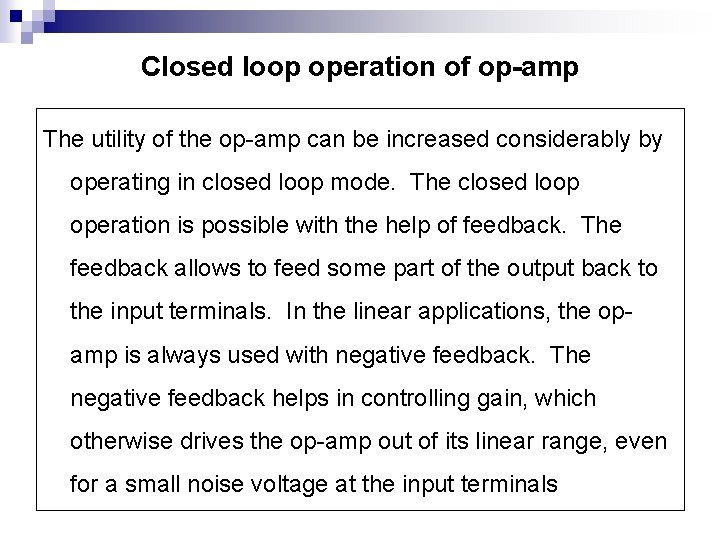 Closed loop operation of op-amp

The utility of the op-amp can be increased considerably by operating in closed loop mode. The closed loop operation is possible with the help of feedback. The feedback allows to feed some part of the output back to the input terminals. In the linear applications, the op-amp is always used with negative feedback. The negative feedback helps in controlling gain, which otherwise drives the op-amp out of its linear range, even for a small noise voltage at the input terminals